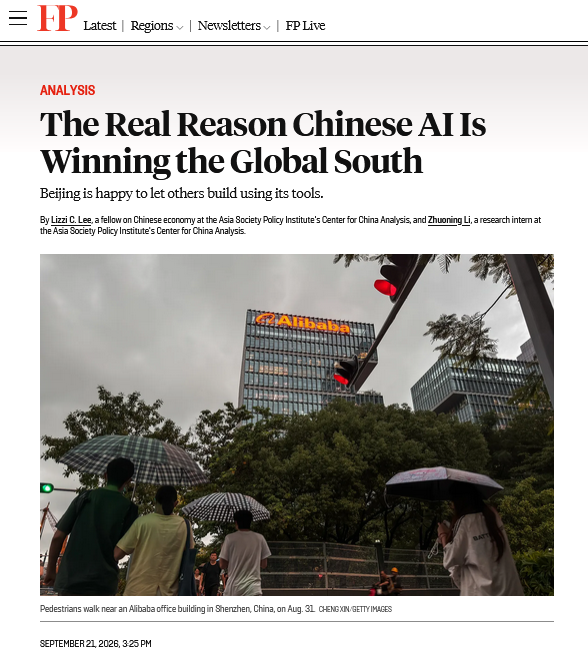 FP Latest | Regions | Newsletters | FP Live

ANALYSIS

The Real Reason Chinese AI Is Winning the Global South

Beijing is happy to let others build using its tools.

By Lizzi C. Lee, a fellow on Chinese economy at the Asia Society Policy Institute's Center for China Analysis, and Zhuoning Li, a research intern at the Asia Society Policy Institute's Center for China Analysis.

Alibaba

Pedestrians walk near an Alibaba office building in Shenzhen, China, on Aug. 31. CHENG XIN/GETTY IMAGES

SEPTEMBER 21, 2026, 3:25 PM